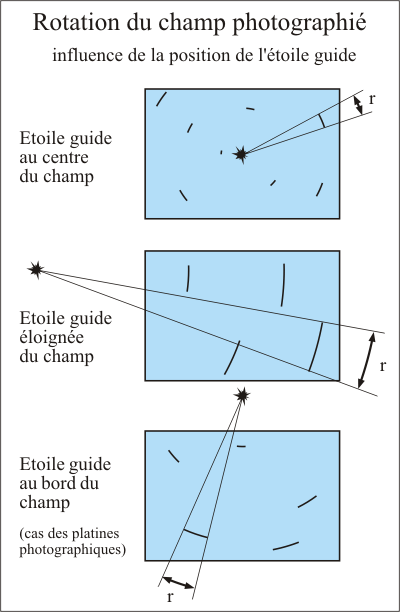 Rotation du champ photographié

influence de la position de l'étoile guide

Etoile guide au centre du champ

r

Etoile guide éloignée du champ

r

Etoile guide au bord du champ

(cas des platines photographiques)

r